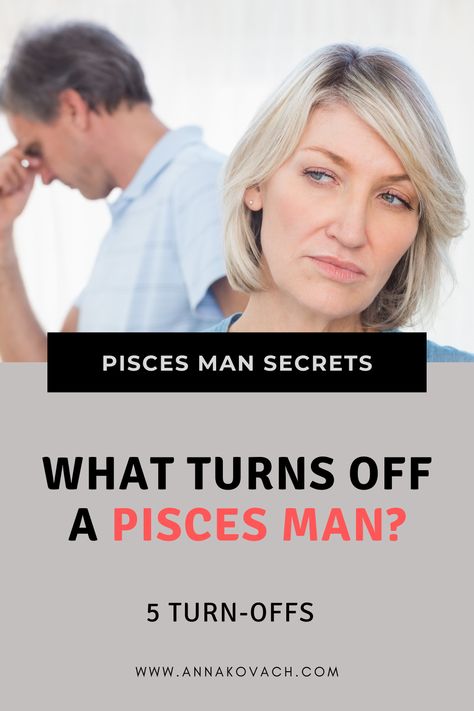 PISCES MAN SECRETS

WHAT TURNS OFF A PISCES MAN?

5 TURN-OFFS

WWW.ANNAKOVACH.COM